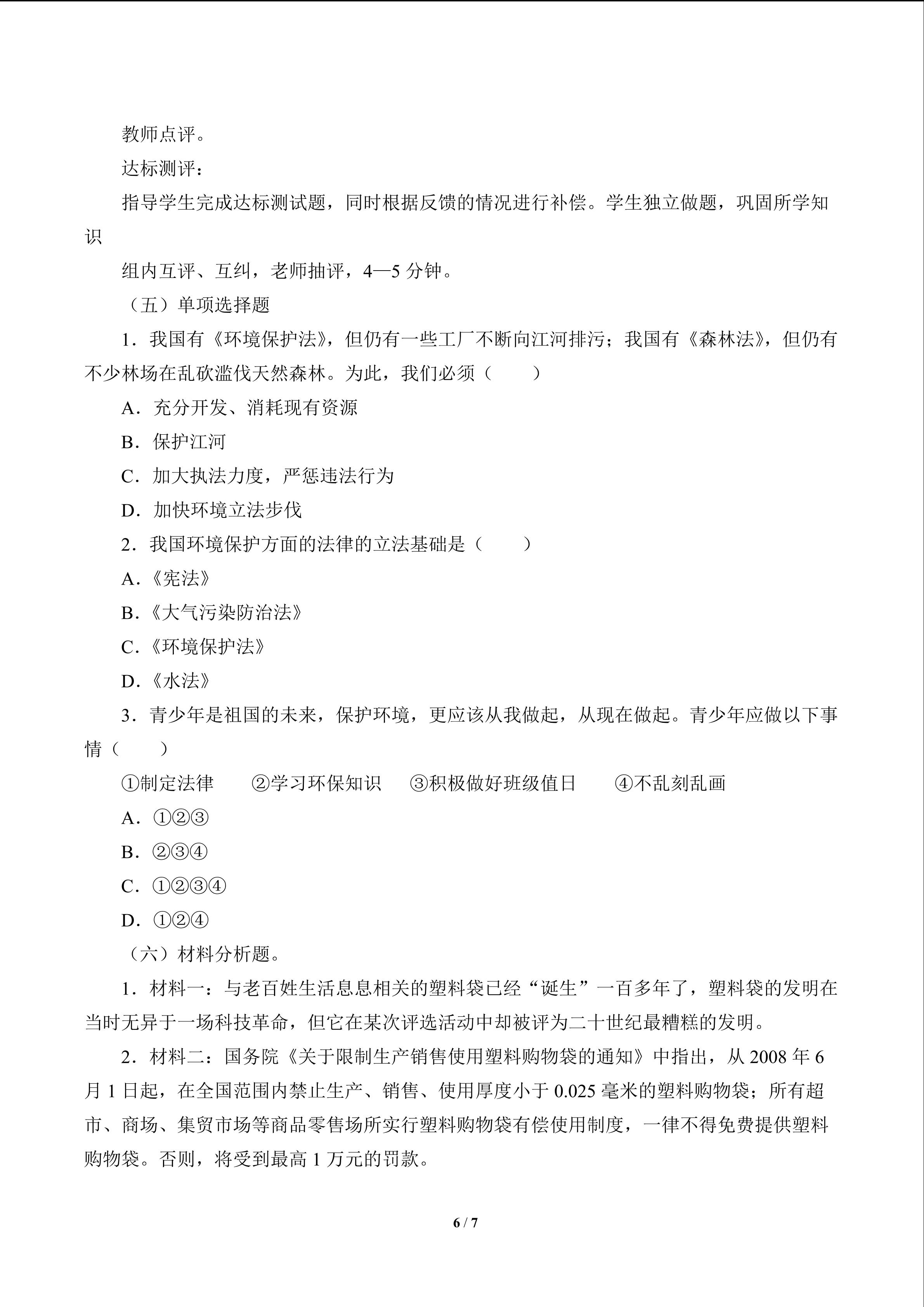 教师点评。

达标测评：

指导学生完成达标测试题，同时根据反馈的情况进行补偿。学生独立做题，巩固所学知识

组内互评、互纠，老师抽评，4—5 分钟。

（五）单项选择题

1．我国有《环境保护法》，但仍有一些工厂不断向江河排污；我国有《森林法》，但仍有不少林场在乱砍滥伐天然森林。为此，我们必须（　　）

A．充分开发、消耗现有资源

B．保护江河

C．加大执法力度，严惩违法行为

D．加快环境立法步伐

2．我国环境保护方面的法律的立法基础是（　　）

A．《宪法》

B．《大气污染防治法》

C．《环境保护法》

D．《水法》

3．青少年是祖国的未来，保护环境，更应该从我做起，从现在做起。青少年应做以下事情（　　）

①制定法律　　②学习环保知识　　③积极做好班级值日　　④不乱刻乱画

A．①②③

B．②③④

C．①②③④

D．①②④

（六）材料分析题。

1．材料一：与老百姓生活息息相关的塑料袋已经“诞生”一百多年了，塑料袋的发明在当时无异于一场科技革命，但它在某次评选活动中却被评为二十世纪最糟糕的发明。

2．材料二：国务院《关于限制生产销售使用塑料购物袋的通知》中指出，从 2008 年 6 月 1 日起，在全国范围内禁止生产、销售、使用厚度小于 0.025 毫米的塑料购物袋；所有超市、商场、集贸市场等商品零售场所实行塑料购物袋有偿使用制度，一律不得免费提供塑料购物袋。否则，将受到最高 1 万元的罚款。

6 / 7